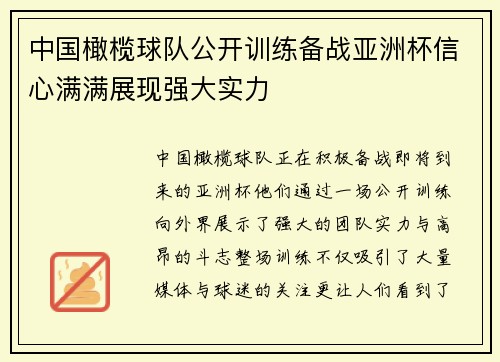 中国橄榄球队公开训练备战亚洲杯信心满满展现强大实力

中国橄榄球队正在积极备战即将到来的亚洲杯他们通过一场公开训练向外界展示了强大的团队实力与高昂的斗志整场训练不仅吸引了大量媒体与球迷的关注更让人们看到了